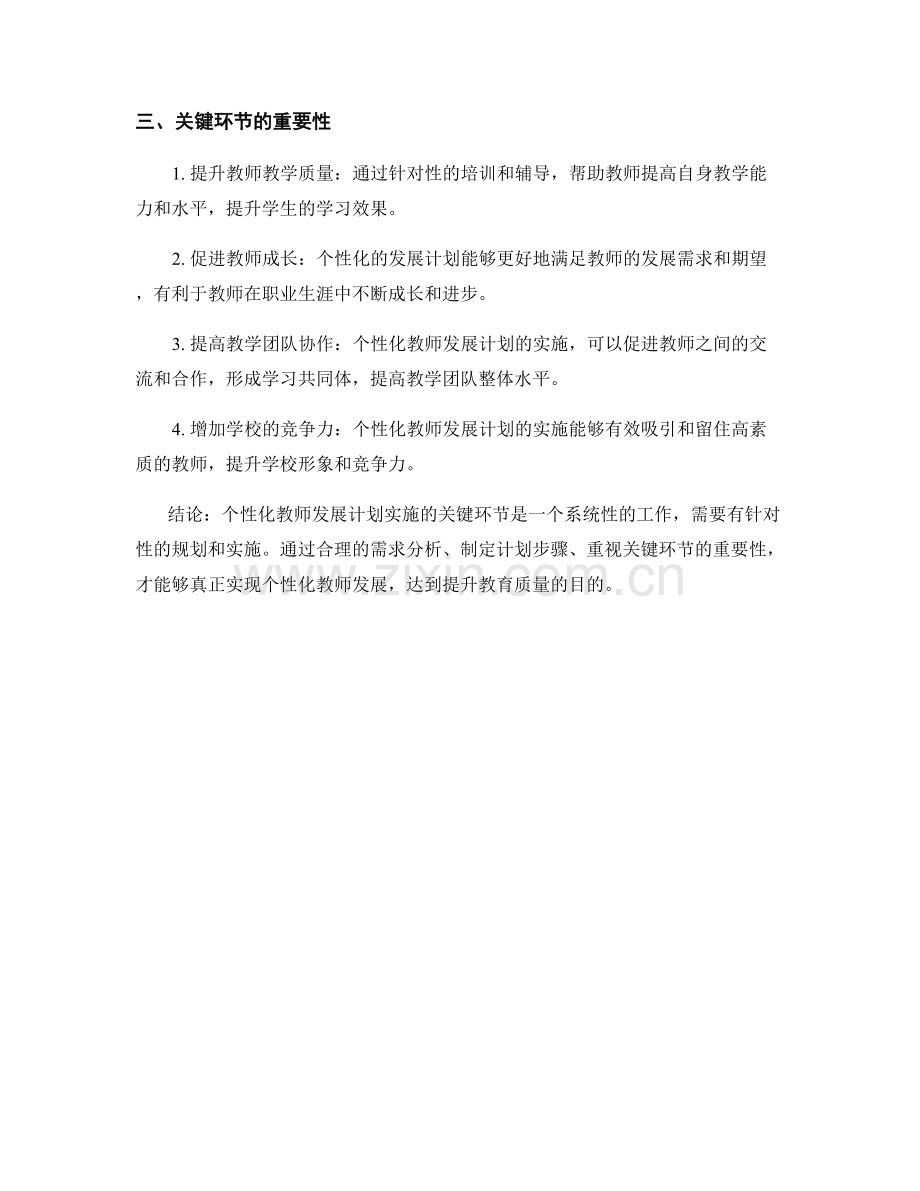 三、关键环节的重要性

1. 提升教师教学质量：通过针对性的培训和辅导，帮助教师提高自身教学能力和水平，提升学生的学习效果。

2. 促进教师成长：个性化的发展计划能够更好地满足教师的发展需求和期望，有利于教师在职业生涯中不断成长和进步。

3. 提高教学团队协作：个性化教师发展计划的实施，可以促进教师之间的交流和合作，形成学习共同体，提高教学团队整体水平。

4. 增加学校的竞争力：个性化教师发展计划的实施能够有效吸引和留住高素质的教师，提升学校形象和竞争力。

结论：个性化教师发展计划实施的关键环节是一个系统性的工作，需要有针对性的规划和实施。通过合理的需求分析、制定计划步骤、重视关键环节的重要性，才能够真正实现个性化教师发展，达到提升教育质量的目的。

www.zixin.com.cn